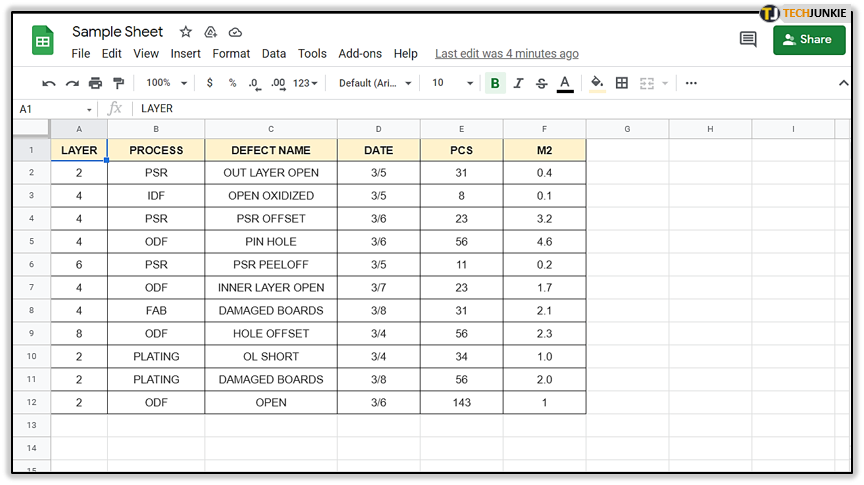 TECHJUNKIE

Sample Sheet

File Edit View Insert Format Data Tools Add-ons Help Last edit was 4 minutes ago

Share

100% $ % .0 .00 123 Default (Ari... 10 B I S A

A1 fx LAYER

| | A | B | C | D | E | F | G | H | I |
|---|---|---|---|---|---|---|---|---|---|
| 1 | LAYER | PROCESS | DEFECT NAME | DATE | PCS | M2 | | | |
| 2 | 2 | PSR | OUT LAYER OPEN | 3/5 | 31 | 0.4 | | | |
| 3 | 4 | IDF | OPEN OXIDIZED | 3/5 | 8 | 0.1 | | | |
| 4 | 4 | PSR | PSR OFFSET | 3/6 | 23 | 3.2 | | | |
| 5 | 4 | ODF | PIN HOLE | 3/6 | 56 | 4.6 | | | |
| 6 | 6 | PSR | PSR PEELOFF | 3/5 | 11 | 0.2 | | | |
| 7 | 4 | ODF | INNER LAYER OPEN | 3/7 | 23 | 1.7 | | | |
| 8 | 4 | FAB | DAMAGED BOARDS | 3/8 | 31 | 2.1 | | | |
| 9 | 8 | ODF | HOLE OFFSET | 3/4 | 56 | 2.3 | | | |
| 10 | 2 | PLATING | OL SHORT | 3/4 | 34 | 1.0 | | | |
| 11 | 2 | PLATING | DAMAGED BOARDS | 3/8 | 56 | 2.0 | | | |
| 12 | 2 | ODF | OPEN | 3/6 | 143 | 1 | | | |
| 13 | | | | | | | | | |
| 14 | | | | | | | | | |
| 15 | | | | | | | | | |